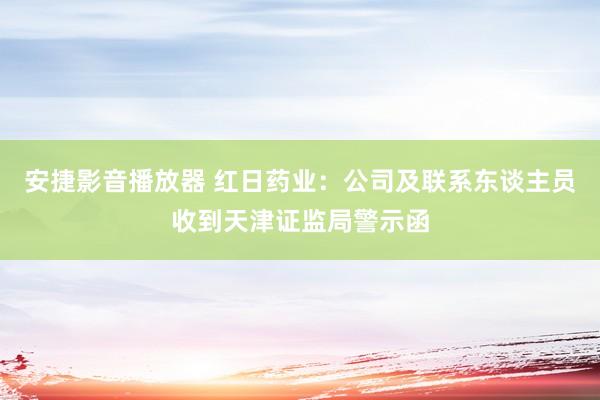 安捷影音播放器 红日药业：公司及联系东谈主员收到天津证监局警示函